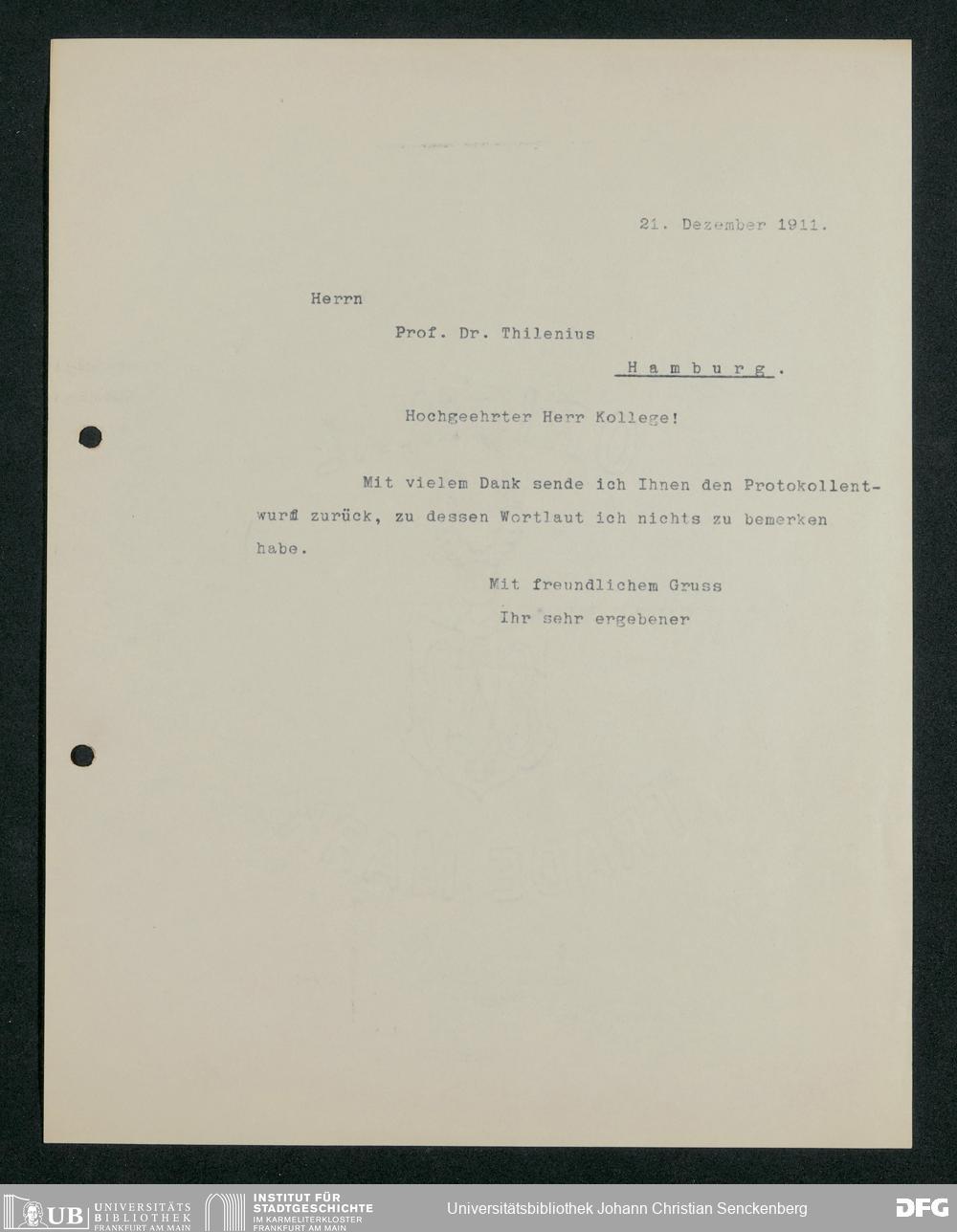 21. Dezember 1911.

Herrn

Prof. Dr. Thilenius

Hamburg.

Hochgeehrter Herr Kollege!

Mit vielem Dank sende ich Ihnen den Protokollentwurf zurück, zu dessen Wortlaut ich nichts zu bemerken habe.

Mit freundlichem Gruss

Ihr sehr ergebener

UB UNIVERSITÄTS BIBLIOTHEK FRANKFURT AM MAIN

INSTITUT FÜR STADTGESCHICHTE IM KARMELITERKLOSTER FRANKFURT AM MAIN

Universitätsbibliothek Johann Christian Senckenberg

DFG